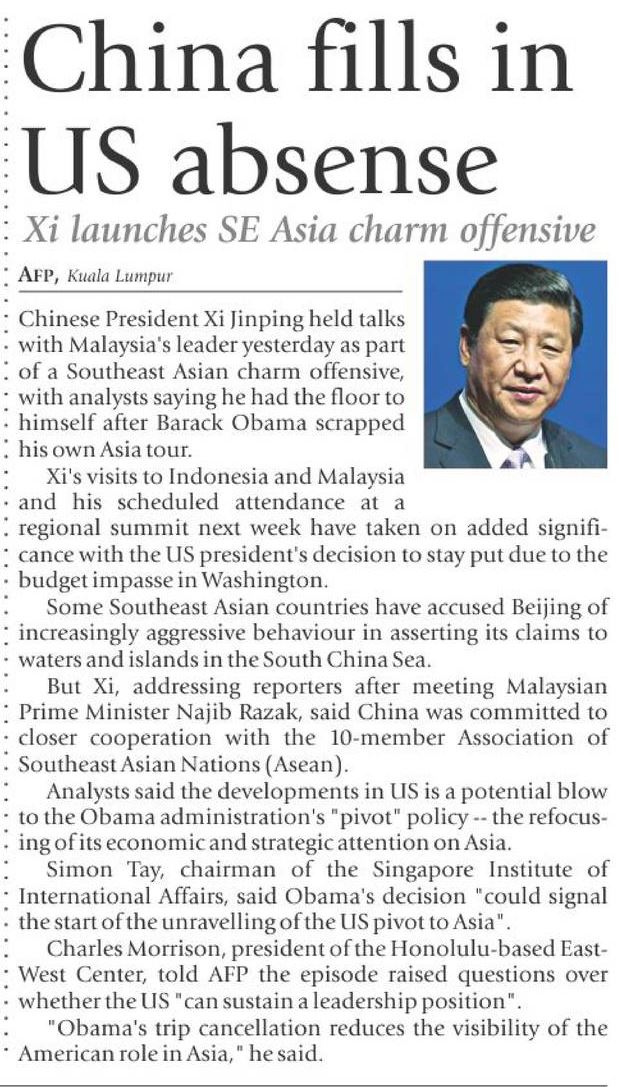 China fills in US absense

Xi launches SE Asia charm offensive

AFP, Kuala Lumpur

Chinese President Xi Jinping held talks with Malaysia's leader yesterday as part of a Southeast Asian charm offensive, with analysts saying he had the floor to himself after Barack Obama scrapped his own Asia tour.

Xi's visits to Indonesia and Malaysia and his scheduled attendance at a regional summit next week have taken on added significance with the US president's decision to stay put due to the budget impasse in Washington.

Some Southeast Asian countries have accused Beijing of increasingly aggressive behaviour in asserting its claims to waters and islands in the South China Sea.

But Xi, addressing reporters after meeting Malaysian Prime Minister Najib Razak, said China was committed to closer cooperation with the 10-member Association of Southeast Asian Nations (Asean).

Analysts said the developments in US is a potential blow to the Obama administration's "pivot" policy -- the refocusing of its economic and strategic attention on Asia.

Simon Tay, chairman of the Singapore Institute of International Affairs, said Obama's decision "could signal the start of the unravelling of the US pivot to Asia".

Charles Morrison, president of the Honolulu-based East-West Center, told AFP the episode raised questions over whether the US "can sustain a leadership position".

"Obama's trip cancellation reduces the visibility of the American role in Asia," he said.